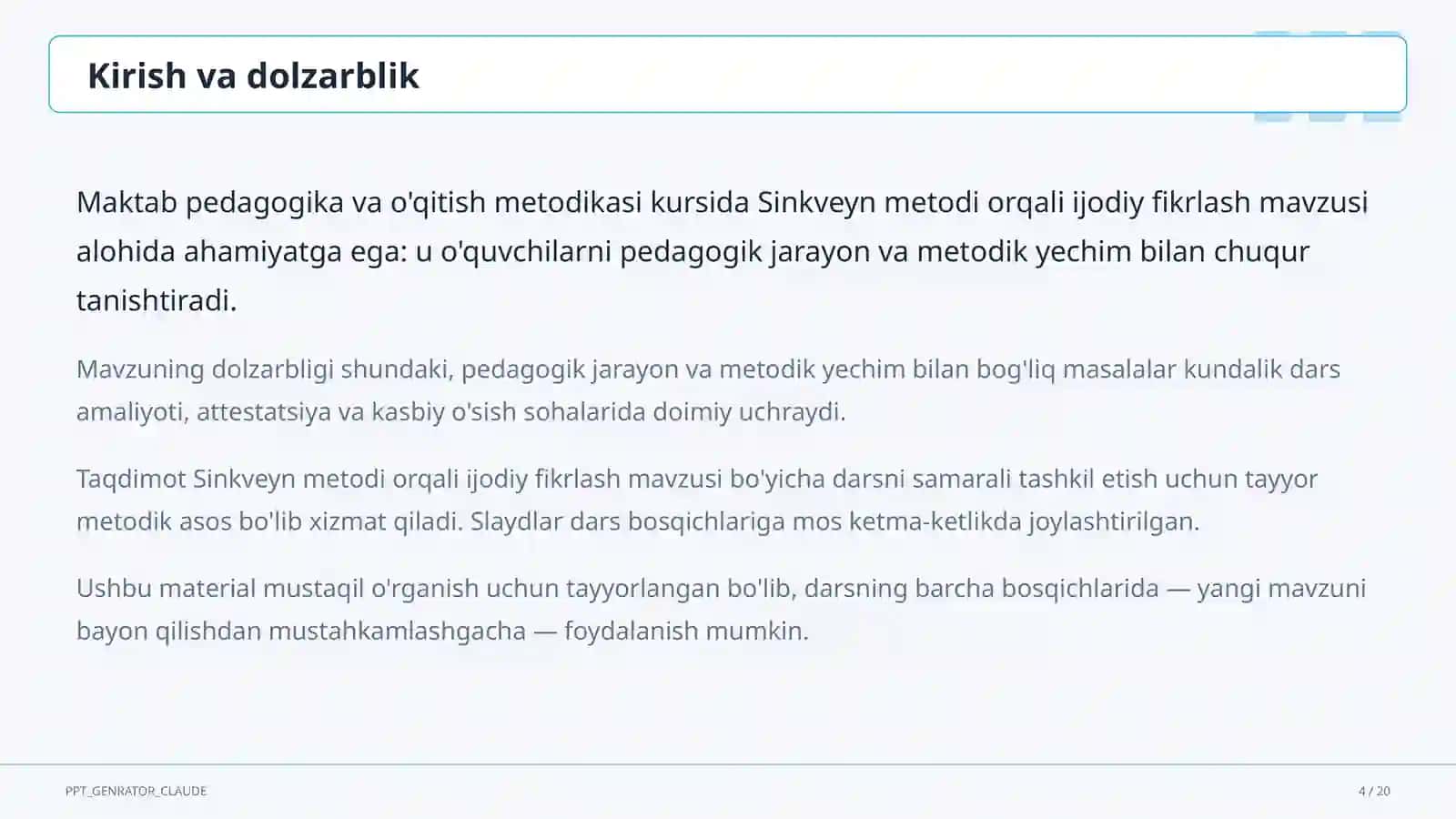 Kirish va dolzarblik

Maktab pedagogika va o'qitish metodikasi kursida Sinkveyn metodi orqali ijodiy fikrlash mavzusi alohida ahamiyatga ega: u o'quvchilarni pedagogik jarayon va metodik yechim bilan chuqur tanishtiradi.

Mavzuning dolzarbligi shundaki, pedagogik jarayon va metodik yechim bilan bog'liq masalalar kundalik dars amaliyoti, attestatsiya va kasbiy o'sish sohalarida doimiy uchraydi.

Taqdimot Sinkveyn metodi orqali ijodiy fikrlash mavzusi bo'yicha darsni samarali tashkil etish uchun tayyor metodik asos bo'lib xizmat qiladi. Slaydlar dars bosqichlariga mos ketma-ketlikda joylashtirilgan.

Ushbu material mustaqil o'rganish uchun tayyorlangan bo'lib, darsning barcha bosqichlarida — yangi mavzuni bayon qilishdan mustahkamlashgacha — foydalanish mumkin.

PPT_GENRATOR_CLAUDE

4 / 20